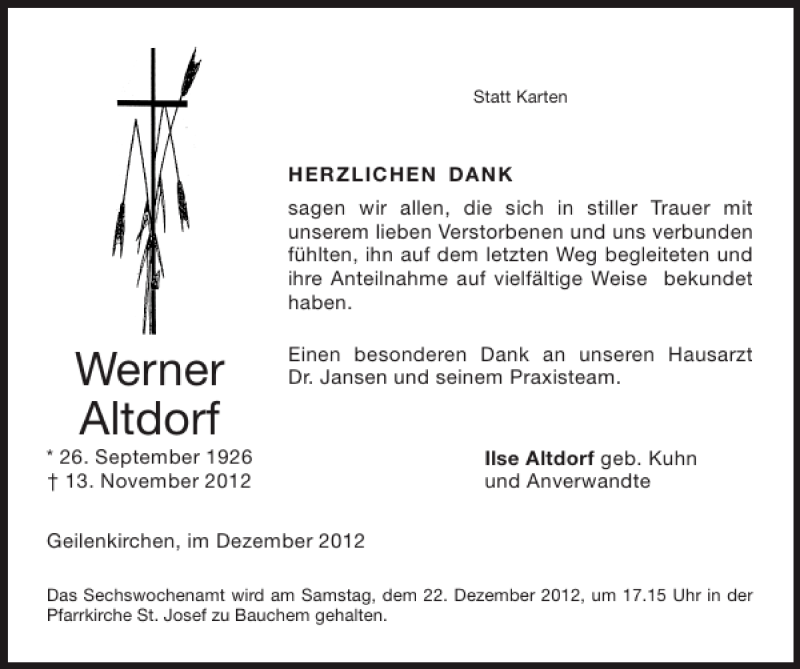 Statt Karten

HERZLICHEN DANK

sagen wir allen, die sich in stiller Trauer mit unserem lieben Verstorbenen und uns verbunden fühlten, ihn auf dem letzten Weg begleiteten und ihre Anteilnahme auf vielfältige Weise bekundet haben.

Einen besonderen Dank an unseren Hausarzt Dr. Jansen und seinem Praxisteam.

Werner Altdorf

* 26. September 1926
† 13. November 2012

Ilse Altdorf geb. Kuhn
und Anverwandte

Geilenkirchen, im Dezember 2012

Das Sechswochenamt wird am Samstag, dem 22. Dezember 2012, um 17.15 Uhr in der Pfarrkirche St. Josef zu Bauchem gehalten.